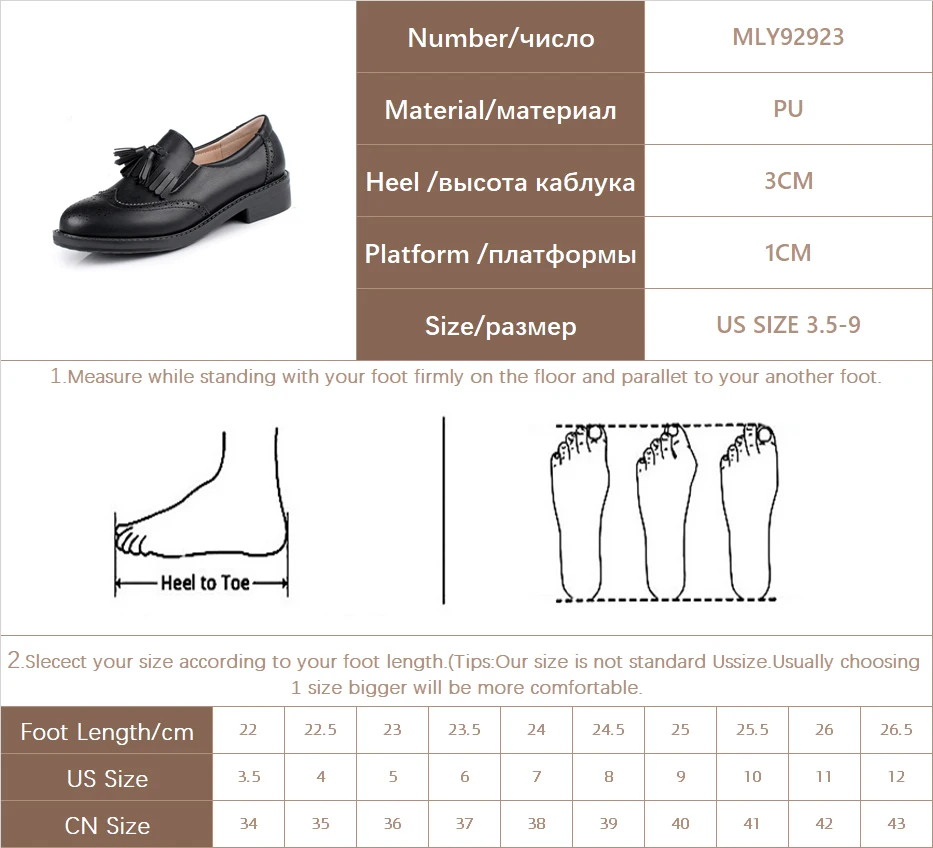 | Number/число | MLY92923 |
|---|---|
| Material/материал | PU |
| Heel /высота каблука | 3CM |
| Platform /платформы | 1CM |
| Size/размер | US SIZE 3.5-9 |

1.Measure while standing with your foot firmly on the floor and parallet to your another foot.

Heel to Toe

2.Slecect your size according to your foot length.(Tips:Our size is not standard Ussize.Usually choosing 1 size bigger will be more comfortable.

| Foot Length/cm | 22 | 22.5 | 23 | 23.5 | 24 | 24.5 | 25 | 25.5 | 26 | 26.5 |
|---|---|---|---|---|---|---|---|---|---|---|
| US Size | 3.5 | 4 | 5 | 6 | 7 | 8 | 9 | 10 | 11 | 12 |
| CN Size | 34 | 35 | 36 | 37 | 38 | 39 | 40 | 41 | 42 | 43 |